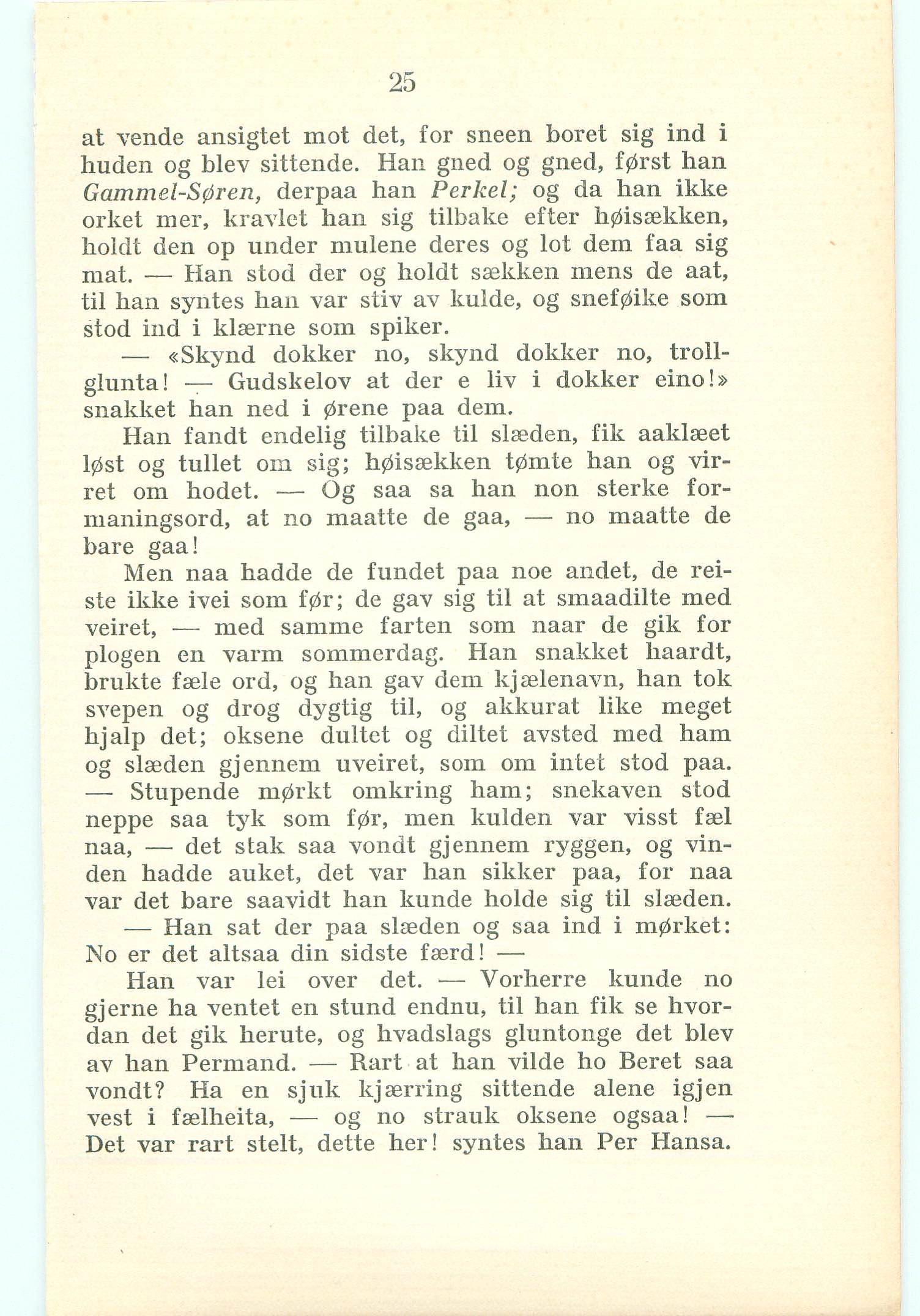 25

at vende ansigtet mot det, for sneen boret sig ind i huden og blev sittende. Han gned og gned, først han Gammel-Søren, derpaa han Perkel; og da han ikke orket mer, kravlet han sig tilbake efter høisækken, holdt den op under mulene deres og lot dem faa sig mat. — Han stod der og holdt sækken mens de aat, til han syntes han var stiv av kulde, og sneføike som stod ind i klærne som spiker.

— «Skynd dokker no, skynd dokker no, trollglunta! — Gudskelov at der e liv i dokker eino!» snakket han ned i ørene paa dem.

Han fandt endelig tilbake til slæden, fik aaklæet løst og tullet om sig; høisækken tømte han og virret om hodet. — Og saa sa han non sterke formaningsord, at no maatte de gaa, — no maatte de bare gaa!

Men naa hadde de fundet paa noe andet, de reiste ikke ivei som før; de gav sig til at smaadilte med veiret, — med samme farten som naar de gik for plogen en varm sommerdag. Han snakket haardt, brukte fæle ord, og han gav dem kjælenavn, han tok svepen og drog dygtig til, og akkurat like meget hjalp det; oksene dultet og diltet avsted med ham og slæden gjennem uveiret, som om intet stod paa. — Stupende mørkt omkring ham; snekaven stod neppe saa tyk som før, men kulden var visst fæl naa, — det stak saa vondt gjennem ryggen, og vinden hadde auket, det var han sikker paa, for naa var det bare saavidt han kunde holde sig til slæden.

— Han sat der paa slæden og saa ind i mørket: No er det altsaa din sidste færd! —

Han var lei over det. — Vorherre kunde no gjerne ha ventet en stund endnu, til han fik se hvordan det gik herute, og hvadslags gluntonge det blev av han Permand. — Rart at han vilde ho Beret saa vondt? Ha en sjuk kjærring sittende alene igjen vest i fælheita, — og no strauk oksene ogsaa! — Det var rart stelt, dette her! syntes han Per Hansa.